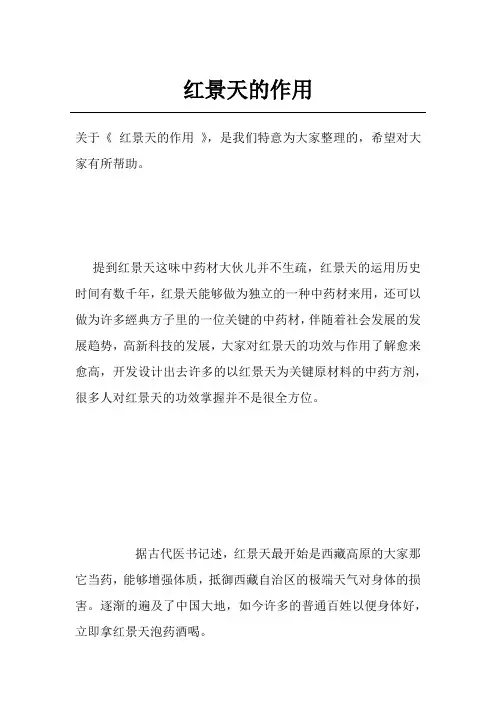 红景天的作用

关于《 红景天的作用 》，是我们特意为大家整理的，希望对大家有所帮助。

提到红景天这味中药材大伙儿并不生疏，红景天的运用历史时间有数千年，红景天能够做为独立的一种中药材来用，还可以做为许多經典方子里的一位关键的中药材，伴随着社会发展的发展趋势，高新科技的发展，大家对红景天的功效与作用了解愈来愈高，开发设计出去许多的以红景天为关键原材料的中药方剂，很多人对红景天的功效掌握并不是很全方位。

据古代医书记述，红景天最开始是西藏高原的大家那它当药，能够增强体质，抵御西藏自治区的极端天气对身体的损害。逐渐的遍及了中国大地，如今许多的普通百姓以便身体好，立即拿红景天泡药酒喝。